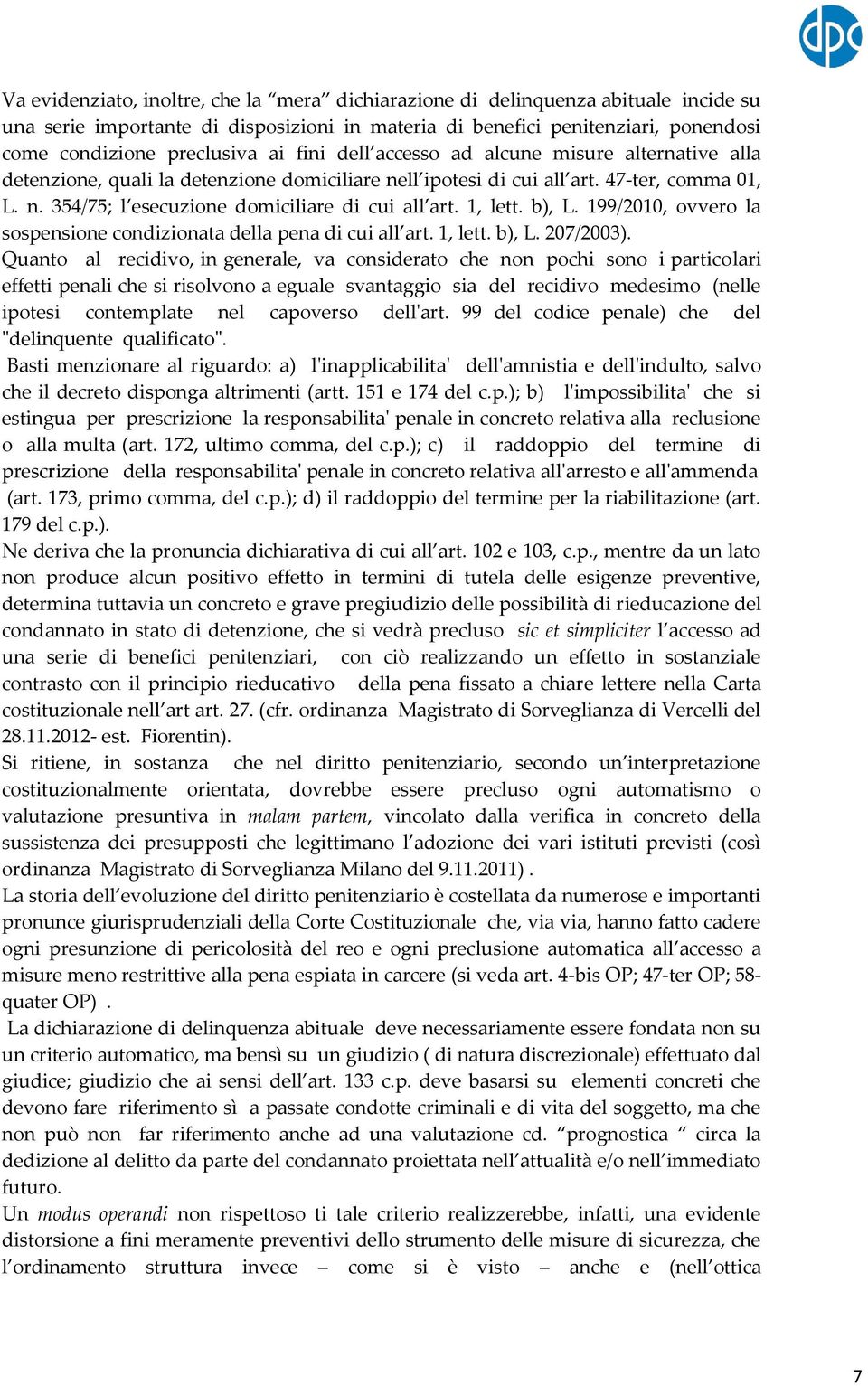 dpc

Va evidenziato, inoltre, che la “mera” dichiarazione di delinquenza abituale incide su una serie importante di disposizioni in materia di benefici penitenziari, ponendosi come condizione preclusiva ai fini dell’accesso ad alcune misure alternative alla detenzione, quali la detenzione domiciliare nell’ipotesi di cui all’art. 47-ter, comma 01, L. n. 354/75; l’esecuzione domiciliare di cui all’art. 1, lett. b), L. 199/2010, ovvero la sospensione condizionata della pena di cui all’art. 1, lett. b), L. 207/2003).
Quanto al recidivo, in generale, va considerato che non pochi sono i particolari effetti penali che si risolvono a eguale svantaggio sia del recidivo medesimo (nelle ipotesi contemplate nel capoverso dell'art. 99 del codice penale) che del "delinquente qualificato".
Basti menzionare al riguardo: a) l'inapplicabilita' dell'amnistia e dell'indulto, salvo che il decreto disponga altrimenti (artt. 151 e 174 del c.p.); b) l'impossibilita' che si estingua per prescrizione la responsabilita' penale in concreto relativa alla reclusione o alla multa (art. 172, ultimo comma, del c.p.); c) il raddoppio del termine di prescrizione della responsabilita' penale in concreto relativa all'arresto e all'ammenda (art. 173, primo comma, del c.p.); d) il raddoppio del termine per la riabilitazione (art. 179 del c.p.).
Ne deriva che la pronuncia dichiarativa di cui all’art. 102 e 103, c.p., mentre da un lato non produce alcun positivo effetto in termini di tutela delle esigenze preventive, determina tuttavia un concreto e grave pregiudizio delle possibilità di rieducazione del condannato in stato di detenzione, che si vedrà precluso sic et simpliciter l’accesso ad una serie di benefici penitenziari, con ciò realizzando un effetto in sostanziale contrasto con il principio rieducativo della pena fissato a chiare lettere nella Carta costituzionale nell’art art. 27. (cfr. ordinanza Magistrato di Sorveglianza di Vercelli del 28.11.2012- est. Fiorentin).
Si ritiene, in sostanza che nel diritto penitenziario, secondo un’interpretazione costituzionalmente orientata, dovrebbe essere precluso ogni automatismo o valutazione presuntiva in malam partem, vincolato dalla verifica in concreto della sussistenza dei presupposti che legittimano l’adozione dei vari istituti previsti (così ordinanza Magistrato di Sorveglianza Milano del 9.11.2011) .
La storia dell’evoluzione del diritto penitenziario è costellata da numerose e importanti pronunce giurisprudenziali della Corte Costituzionale che, via via, hanno fatto cadere ogni presunzione di pericolosità del reo e ogni preclusione automatica all’accesso a misure meno restrittive alla pena espiata in carcere (si veda art. 4-bis OP; 47-ter OP; 58-quater OP) .
La dichiarazione di delinquenza abituale deve necessariamente essere fondata non su un criterio automatico, ma bensì su un giudizio ( di natura discrezionale) effettuato dal giudice; giudizio che ai sensi dell’art. 133 c.p. deve basarsi su elementi concreti che devono fare riferimento sì a passate condotte criminali e di vita del soggetto, ma che non può non far riferimento anche ad una valutazione cd. “prognostica “ circa la dedizione al delitto da parte del condannato proiettata nell’attualità e/o nell’immediato futuro.
Un modus operandi non rispettoso ti tale criterio realizzerebbe, infatti, una evidente distorsione a fini meramente preventivi dello strumento delle misure di sicurezza, che l’ordinamento struttura invece – come si è visto – anche e (nell’ottica

7